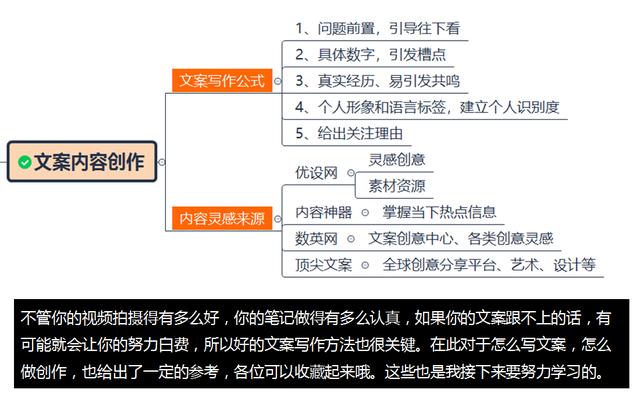 文案内容创作

文案写作公式

1、问题前置，引导往下看

2、具体数字，引发槽点

3、真实经历、易引发共鸣

4、个人形象和语言标签，建立个人识别度

5、给出关注理由

内容灵感来源

优设网

灵感创意

素材资源

内容神器

掌握当下热点信息

数英网

文案创意中心、各类创意灵感

顶尖文案

全球创意分享平台、艺术、设计等

不管你的视频拍摄得有多么好，你的笔记做得有多么认真，如果你的文案跟不上的话，有可能就会让你的努力白费，所以好的文案写作方法也很关键。在此对于怎么写文案，怎么做创作，也给出了一定的参考，各位可以收藏起来哦。这些也是我接下来要努力学习的。